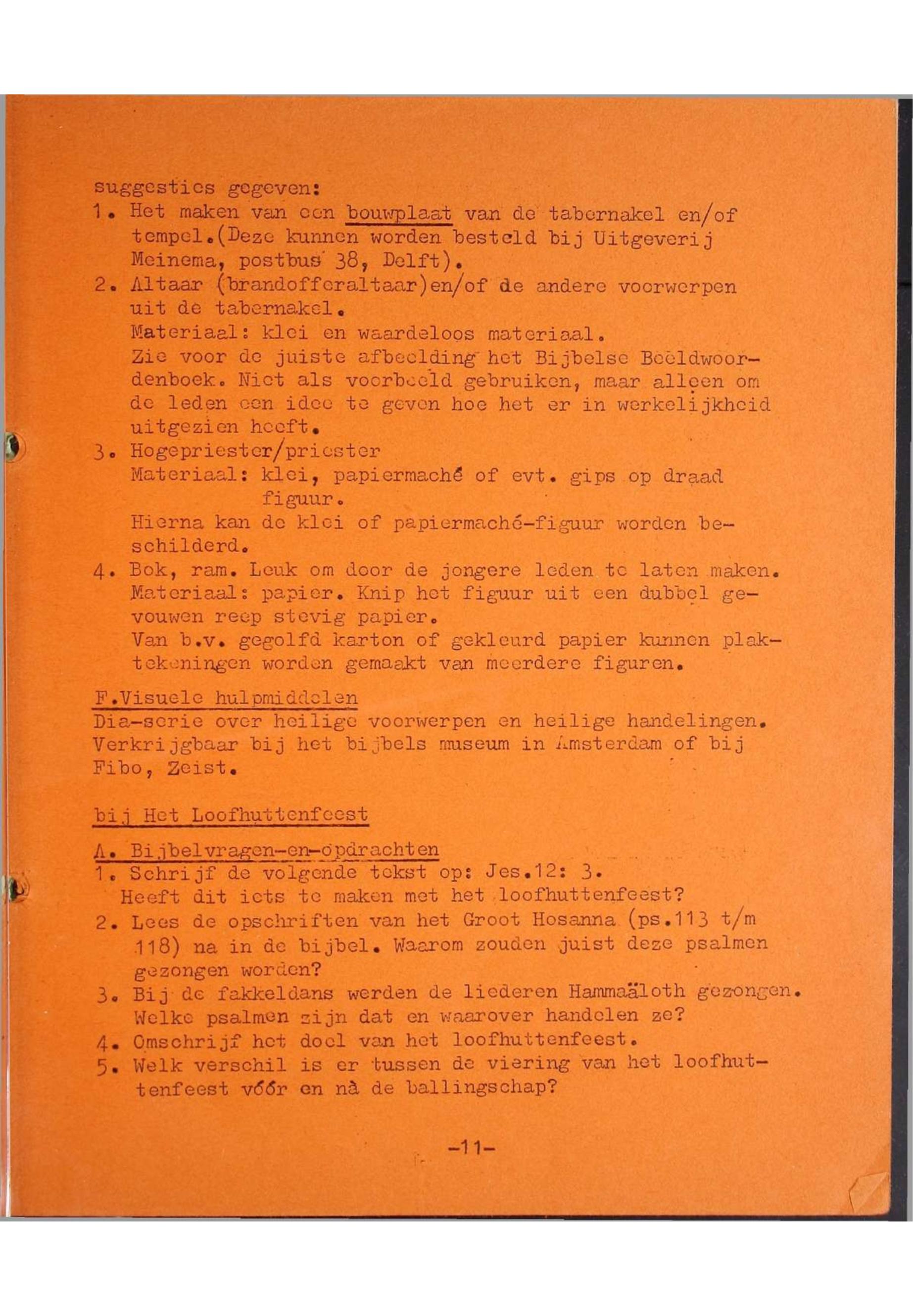 suggesties gegeven:
1. Het maken van een bouwplaat van de tabernakel en/of tempel.(Deze kunnen worden besteld bij Uitgeverij Meinema, postbus 38, Delft).
2. Altaar (brandofferaltaar)en/of de andere voorwerpen uit de tabernakel.
Materiaal: klei en waardeloos materiaal.
Zie voor de juiste afbeelding het Bijbelse Beeldwoordenboek. Niet als voorbeeld gebruiken, maar alleen om de leden een idee te geven hoe het er in werkelijkheid uitgezien heeft.
3. Hogepriester/priester
Materiaal: klei, papiermaché of evt. gips op draad figuur.
Hierna kan de klei of papiermaché-figuur worden beschilderd.
4. Bok, ram. Leuk om door de jongere leden te laten maken.
Materiaal: papier. Knip het figuur uit een dubbel gevouwen reep stevig papier.
Van b.v. gegolfd karton of gekleurd papier kunnen plaktekeningen worden gemaakt van meerdere figuren.

F.Visuele hulpmiddelen
Dia-serie over heilige voorwerpen en heilige handelingen. Verkrijgbaar bij het bijbels museum in Amsterdam of bij Fibo, Zeist.

bij Het Loofhuttenfeest

A. Bijbelvragen-en-opdrachten
1. Schrijf de volgende tekst op: Jes.12: 3.
Heeft dit iets te maken met het loofhuttenfeest?
2. Lees de opschriften van het Groot Hosanna (ps.113 t/m 118) na in de bijbel. Waarom zouden juist deze psalmen gezongen worden?
3. Bij de fakkeldans werden de liederen Hammaäloth gezongen. Welke psalmen zijn dat en waarover handelen ze?
4. Omschrijf het doel van het loofhuttenfeest.
5. Welk verschil is er tussen de viering van het loofhuttenfeest vóór en nà de ballingschap?

-11-